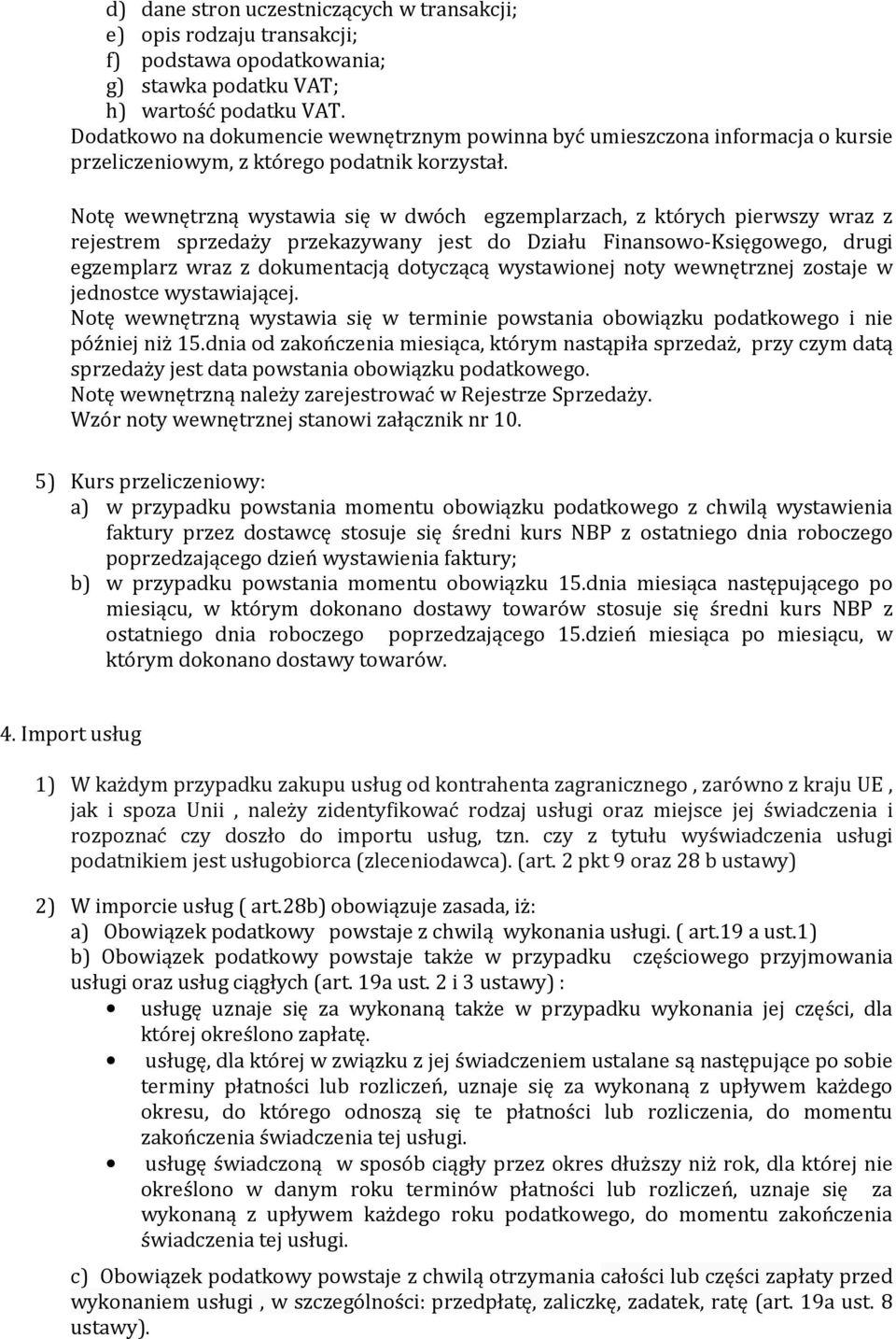 d) dane stron uczestniczących w transakcji;
e) opis rodzaju transakcji;
f) podstawa opodatkowania;
g) stawka podatku VAT;
h) wartość podatku VAT.
Dodatkowo na dokumencie wewnętrznym powinna być umieszczona informacja o kursie przeliczeniowym, z którego podatnik korzystał.

Notę wewnętrzną wystawia się w dwóch egzemplarzach, z których pierwszy wraz z rejestrem sprzedaży przekazywany jest do Działu Finansowo-Księgowego, drugi egzemplarz wraz z dokumentacją dotyczącą wystawionej noty wewnętrznej zostaje w jednostce wystawiającej.
Notę wewnętrzną wystawia się w terminie powstania obowiązku podatkowego i nie później niż 15.dnia od zakończenia miesiąca, którym nastąpiła sprzedaż, przy czym datą sprzedaży jest data powstania obowiązku podatkowego.
Notę wewnętrzną należy zarejestrować w Rejestrze Sprzedaży.
Wzór noty wewnętrznej stanowi załącznik nr 10.

5) Kurs przeliczeniowy:
a) w przypadku powstania momentu obowiązku podatkowego z chwilą wystawienia faktury przez dostawcę stosuje się średni kurs NBP z ostatniego dnia roboczego poprzedzającego dzień wystawienia faktury;
b) w przypadku powstania momentu obowiązku 15.dnia miesiąca następującego po miesiącu, w którym dokonano dostawy towarów stosuje się średni kurs NBP z ostatniego dnia roboczego poprzedzającego 15.dzień miesiąca po miesiącu, w którym dokonano dostawy towarów.

4. Import usług

1) W każdym przypadku zakupu usług od kontrahenta zagranicznego , zarówno z kraju UE , jak i spoza Unii , należy zidentyfikować rodzaj usługi oraz miejsce jej świadczenia i rozpoznać czy doszło do importu usług, tzn. czy z tytułu wyświadczenia usługi podatnikiem jest usługobiorca (zleceniodawca). (art. 2 pkt 9 oraz 28 b ustawy)

2) W imporcie usług ( art.28b) obowiązuje zasada, iż:
a) Obowiązek podatkowy powstaje z chwilą wykonania usługi. ( art.19 a ust.1)
b) Obowiązek podatkowy powstaje także w przypadku częściowego przyjmowania usługi oraz usług ciągłych (art. 19a ust. 2 i 3 ustawy) :
• usługę uznaje się za wykonaną także w przypadku wykonania jej części, dla której określono zapłatę.
• usługę, dla której w związku z jej świadczeniem ustalane są następujące po sobie terminy płatności lub rozliczeń, uznaje się za wykonaną z upływem każdego okresu, do którego odnoszą się te płatności lub rozliczenia, do momentu zakończenia świadczenia tej usługi.
• usługę świadczoną w sposób ciągły przez okres dłuższy niż rok, dla której nie określono w danym roku terminów płatności lub rozliczeń, uznaje się za wykonaną z upływem każdego roku podatkowego, do momentu zakończenia świadczenia tej usługi.

c) Obowiązek podatkowy powstaje z chwilą otrzymania całości lub części zapłaty przed wykonaniem usługi , w szczególności: przedpłatę, zaliczkę, zadatek, ratę (art. 19a ust. 8 ustawy).